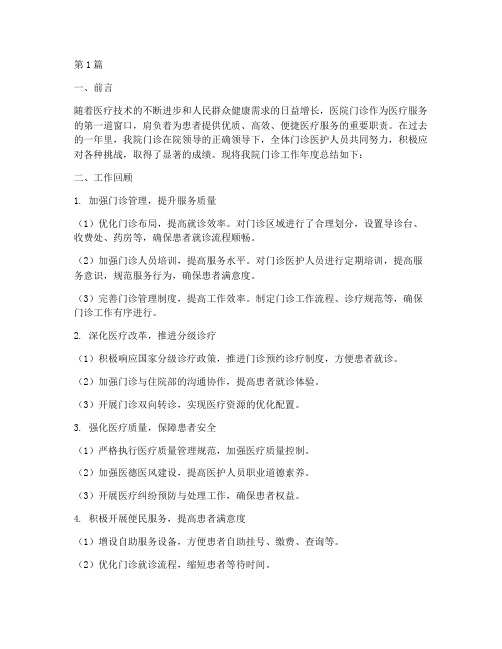 第1篇

一、前言

随着医疗技术的不断进步和人民群众健康需求的日益增长，医院门诊作为医疗服务的第一道窗口，肩负着为患者提供优质、高效、便捷医疗服务的重要职责。在过去的一年里，我院门诊在院领导的正确领导下，全体门诊医护人员共同努力，积极应对各种挑战，取得了显著的成绩。现将我院门诊工作年度总结如下：

二、工作回顾

1. 加强门诊管理，提升服务质量

（1）优化门诊布局，提高就诊效率。对门诊区域进行了合理划分，设置导诊台、收费处、药房等，确保患者就诊流程顺畅。

（2）加强门诊人员培训，提高服务水平。对门诊医护人员进行定期培训，提高服务意识，规范服务行为，确保患者满意度。

（3）完善门诊管理制度，提高工作效率。制定门诊工作流程、诊疗规范等，确保门诊工作有序进行。

2. 深化医疗改革，推进分级诊疗

（1）积极响应国家分级诊疗政策，推进门诊预约诊疗制度，方便患者就诊。

（2）加强门诊与住院部的沟通协作，提高患者就诊体验。

（3）开展门诊双向转诊，实现医疗资源的优化配置。

3. 强化医疗质量，保障患者安全

（1）严格执行医疗质量管理规范，加强医疗质量控制。

（2）加强医德医风建设，提高医护人员职业道德素养。

（3）开展医疗纠纷预防与处理工作，确保患者权益。

4. 积极开展便民服务，提高患者满意度

（1）增设自助服务设备，方便患者自助挂号、缴费、查询等。

（2）优化门诊就诊流程，缩短患者等待时间。